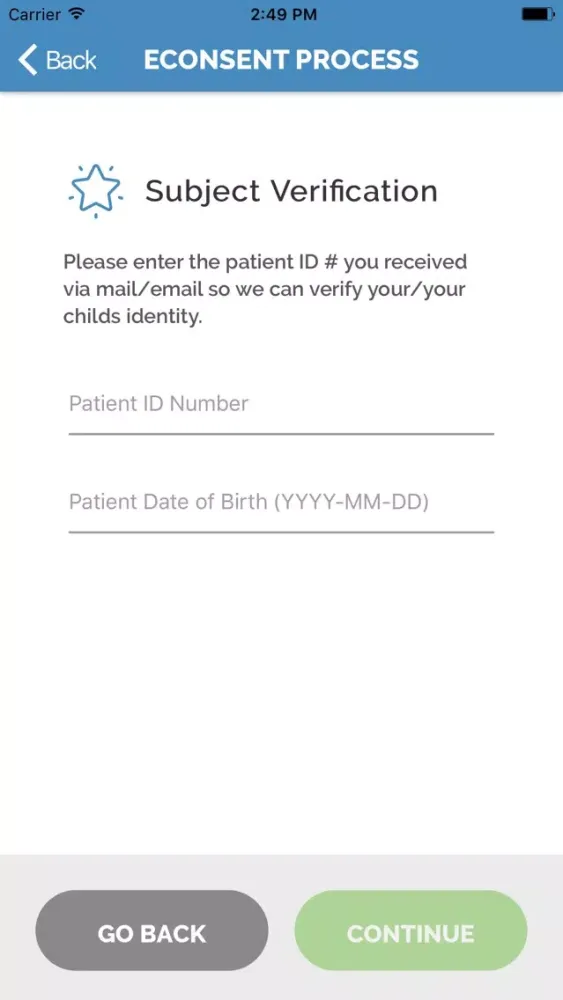 Carrier 2:49 PM

Back ECONSENT PROCESS

Subject Verification

Please enter the patient ID # you received via mail/email so we can verify your/your childs identity.

Patient ID Number

Patient Date of Birth (YYYY-MM-DD)

GO BACK

CONTINUE